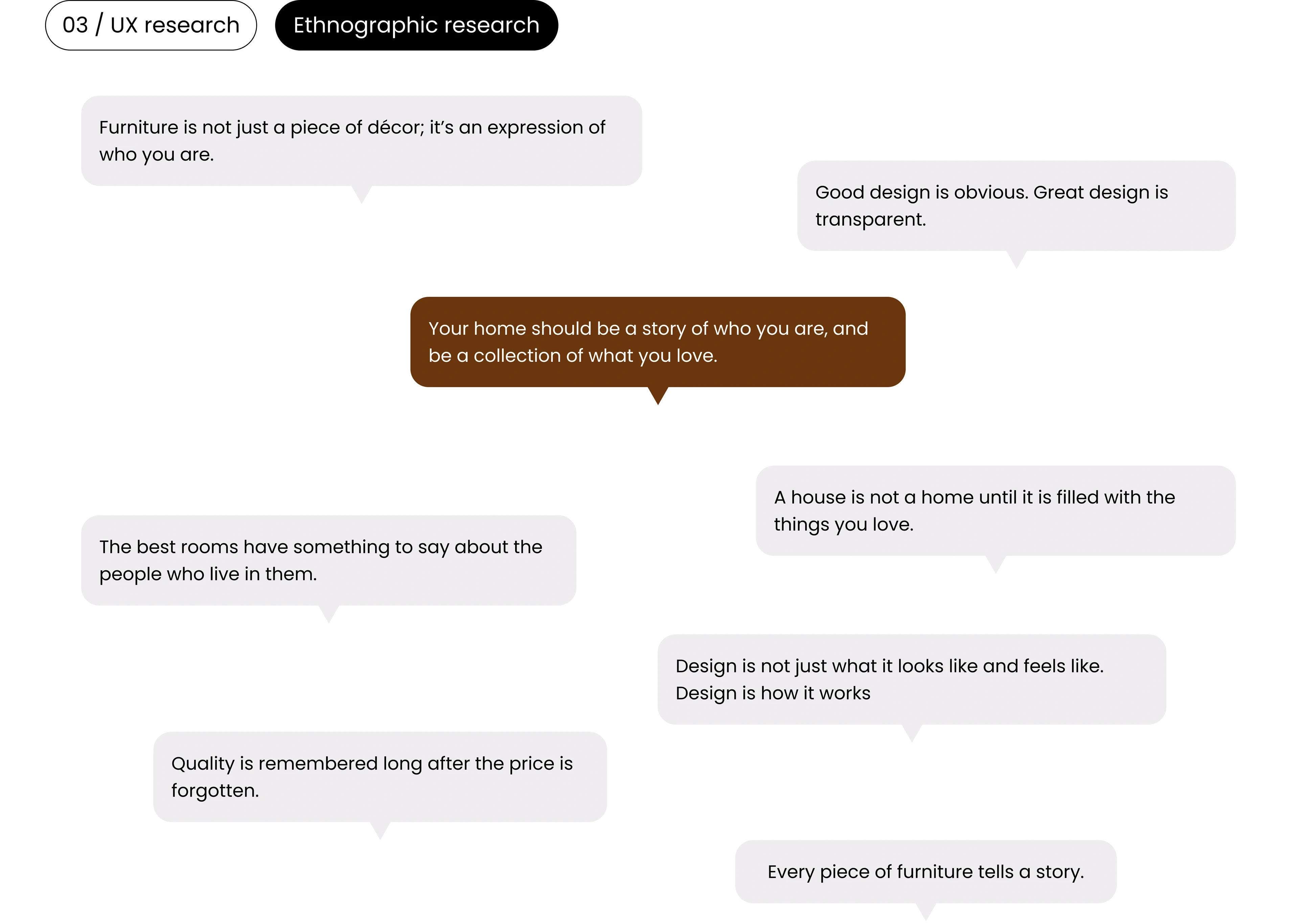 03 / UX research

Ethnographic research

Furniture is not just a piece of décor; it's an expression of who you are.

Good design is obvious. Great design is transparent.

Your home should be a story of who you are, and be a collection of what you love.

A house is not a home until it is filled with the things you love.

The best rooms have something to say about the people who live in them.

Design is not just what it looks like and feels like. Design is how it works

Quality is remembered long after the price is forgotten.

Every piece of furniture tells a story.